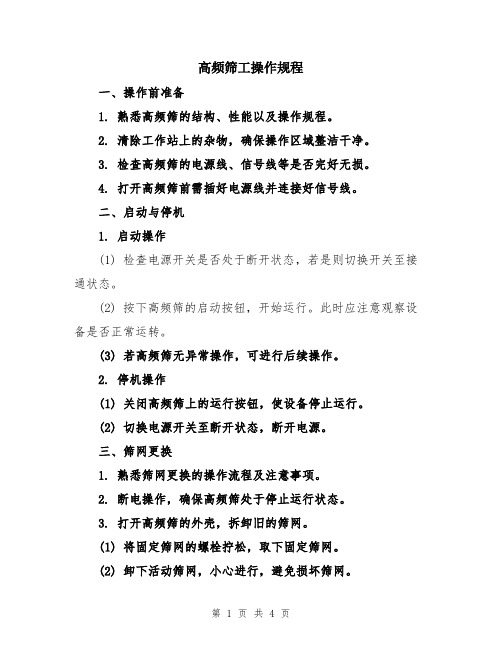 高频筛工操作规程

一、操作前准备

1. 熟悉高频筛的结构、性能以及操作规程。

2. 清除工作站上的杂物，确保操作区域整洁干净。

3. 检查高频筛的电源线、信号线等是否完好无损。

4. 打开高频筛前需插好电源线并连接好信号线。

二、启动与停机

1. 启动操作

(1) 检查电源开关是否处于断开状态，若是则切换开关至接通状态。

(2) 按下高频筛的启动按钮，开始运行。此时应注意观察设备是否正常运转。

(3) 若高频筛无异常操作，可进行后续操作。

2. 停机操作

(1) 关闭高频筛上的运行按钮，使设备停止运行。

(2) 切换电源开关至断开状态，断开电源。

三、筛网更换

1. 熟悉筛网更换的操作流程及注意事项。

2. 断电操作，确保高频筛处于停止运行状态。

3. 打开高频筛的外壳，拆卸旧的筛网。

(1) 将固定筛网的螺栓拧松，取下固定筛网。

(2) 卸下活动筛网，小心进行，避免损坏筛网。

第 1 页 共 4 页